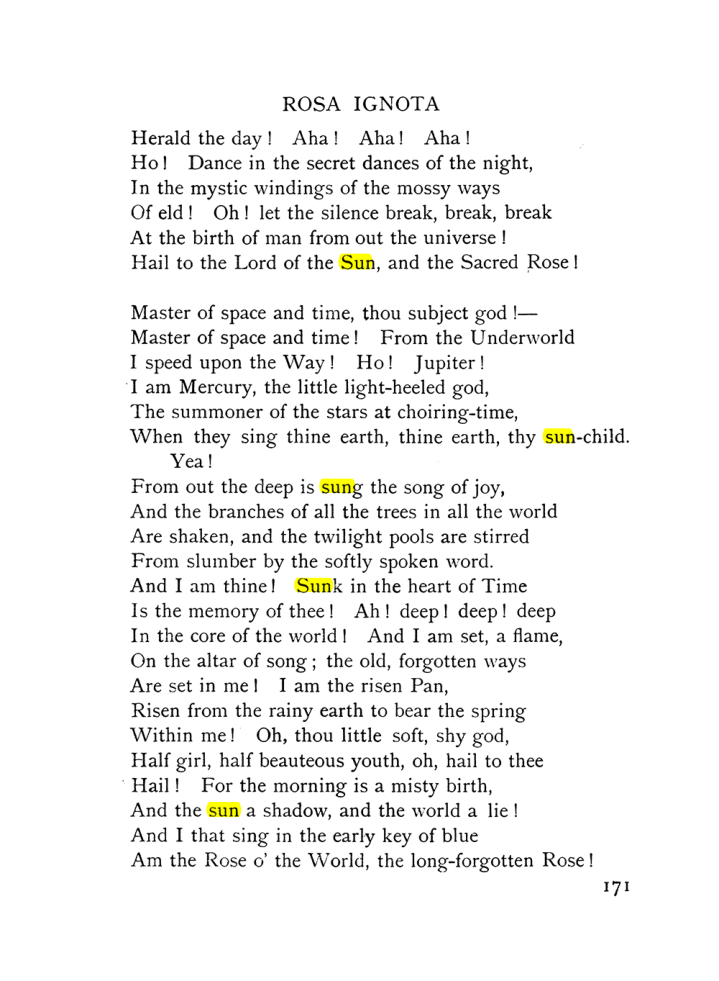 ROSA IGNOTA

Herald the day! Aha! Aha! Aha!
Ho! Dance in the secret dances of the night,
In the mystic windings of the mossy ways
Of eld! Oh! let the silence break, break, break
At the birth of man from out the universe!
Hail to the Lord of the Sun, and the Sacred Rose!

Master of space and time, thou subject god!—
Master of space and time! From the Underworld
I speed upon the Way! Ho! Jupiter!
I am Mercury, the little light-heeled god,
The summoner of the stars at choiring-time,
When they sing thine earth, thine earth, thy sun-child.
Yea!
From out the deep is sung the song of joy,
And the branches of all the trees in all the world
Are shaken, and the twilight pools are stirred
From slumber by the softly spoken word.
And I am thine! Sunk in the heart of Time
Is the memory of thee! Ah! deep! deep! deep
In the core of the world! And I am set, a flame,
On the altar of song; the old, forgotten ways
Are set in me! I am the risen Pan,
Risen from the rainy earth to bear the spring
Within me! Oh, thou little soft, shy god,
Half girl, half beauteous youth, oh, hail to thee
Hail! For the morning is a misty birth,
And the sun a shadow, and the world a lie!
And I that sing in the early key of blue
Am the Rose o' the World, the long-forgotten Rose!

171